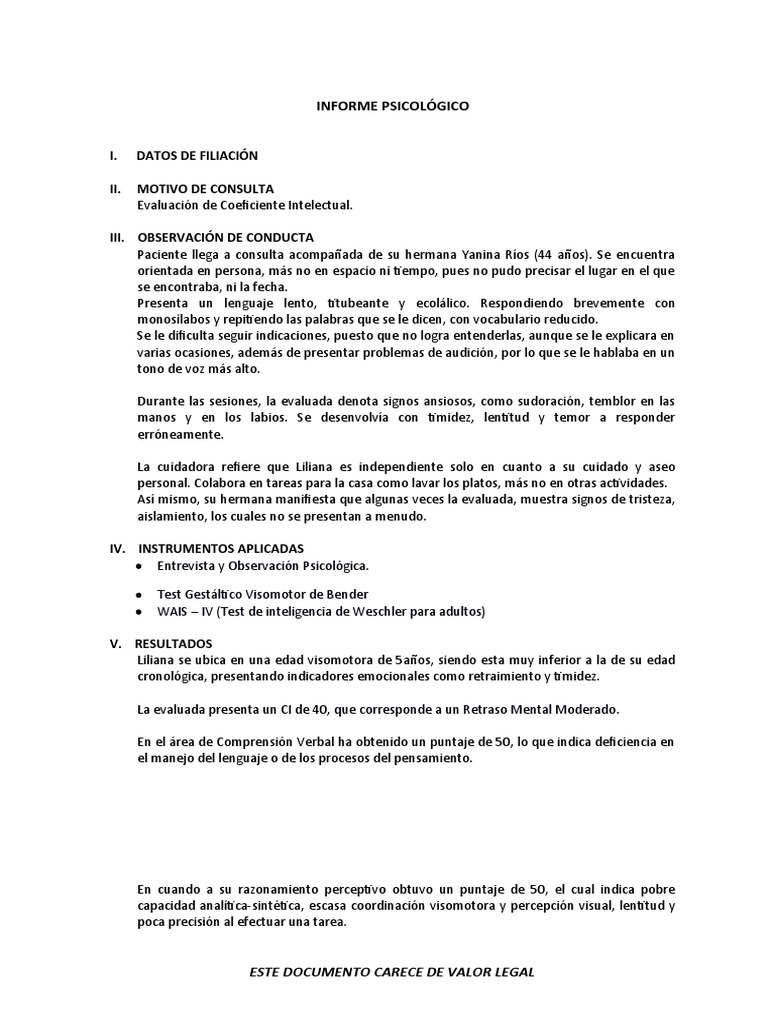 INFORME PSICOLÓGICO

I. DATOS DE FILIACIÓN

II. MOTIVO DE CONSULTA
Evaluación de Coeficiente Intelectual.

III. OBSERVACIÓN DE CONDUCTA
Paciente llega a consulta acompañada de su hermana Yanina Ríos (44 años). Se encuentra orientada en persona, más no en espacio ni tiempo, pues no pudo precisar el lugar en el que se encontraba, ni la fecha.
Presenta un lenguaje lento, titubeante y ecolálico. Respondiendo brevemente con monosílabos y repitiendo las palabras que se le dicen, con vocabulario reducido.
Se le dificulta seguir indicaciones, puesto que no logra entenderlas, aunque se le explicara en varias ocasiones, además de presentar problemas de audición, por lo que se le hablaba en un tono de voz más alto.

Durante las sesiones, la evaluada denota signos ansiosos, como sudoración, temblor en las manos y en los labios. Se desenvolvía con timidez, lentitud y temor a responder erróneamente.

La cuidadora refiere que Liliana es independiente solo en cuanto a su cuidado y aseo personal. Colabora en tareas para la casa como lavar los platos, más no en otras actividades.
Así mismo, su hermana manifiesta que algunas veces la evaluada, muestra signos de tristeza, aislamiento, los cuales no se presentan a menudo.

IV. INSTRUMENTOS APLICADAS
• Entrevista y Observación Psicológica.
• Test Gestáltico Visomotor de Bender
• WAIS – IV (Test de inteligencia de Weschler para adultos)

V. RESULTADOS
Liliana se ubica en una edad visomotora de 5años, siendo esta muy inferior a la de su edad cronológica, presentando indicadores emocionales como retraimiento y timidez.

La evaluada presenta un CI de 40, que corresponde a un Retraso Mental Moderado.

En el área de Comprensión Verbal ha obtenido un puntaje de 50, lo que indica deficiencia en el manejo del lenguaje o de los procesos del pensamiento.

En cuando a su razonamiento perceptivo obtuvo un puntaje de 50, el cual indica pobre capacidad analítica-sintética, escasa coordinación visomotora y percepción visual, lentitud y poca precisión al efectuar una tarea.

ESTE DOCUMENTO CARECE DE VALOR LEGAL